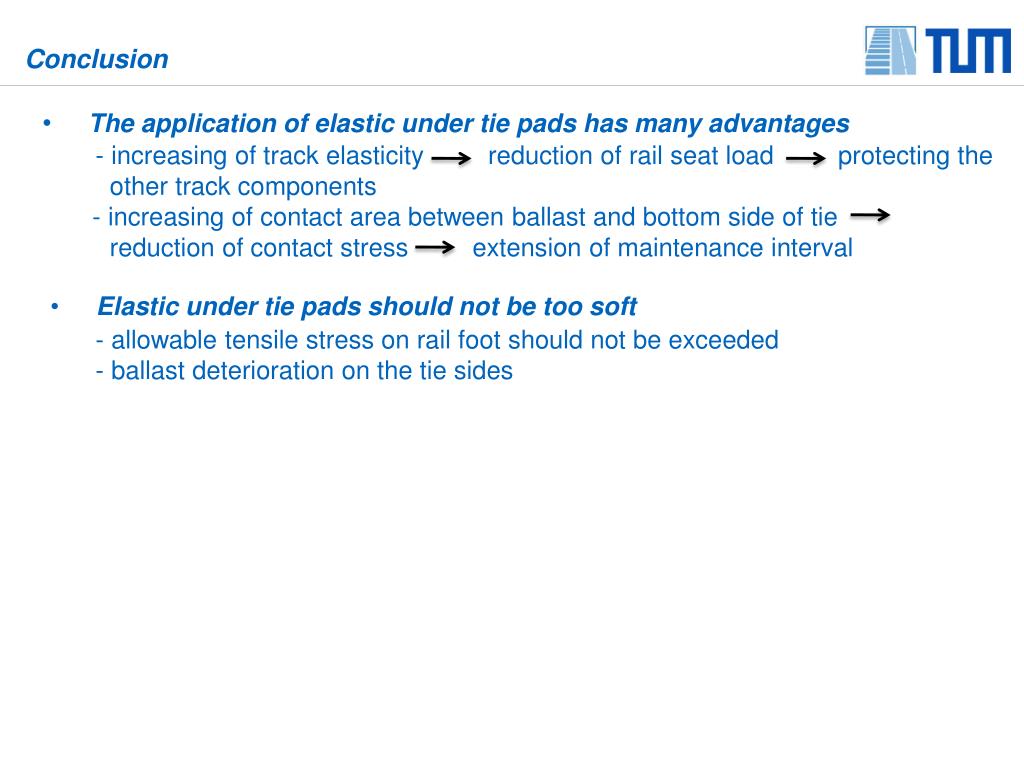 Conclusion

TUM

• The application of elastic under tie pads has many advantages
- increasing of track elasticity → reduction of rail seat load → protecting the other track components
- increasing of contact area between ballast and bottom side of tie → reduction of contact stress → extension of maintenance interval

• Elastic under tie pads should not be too soft
- allowable tensile stress on rail foot should not be exceeded
- ballast deterioration on the tie sides